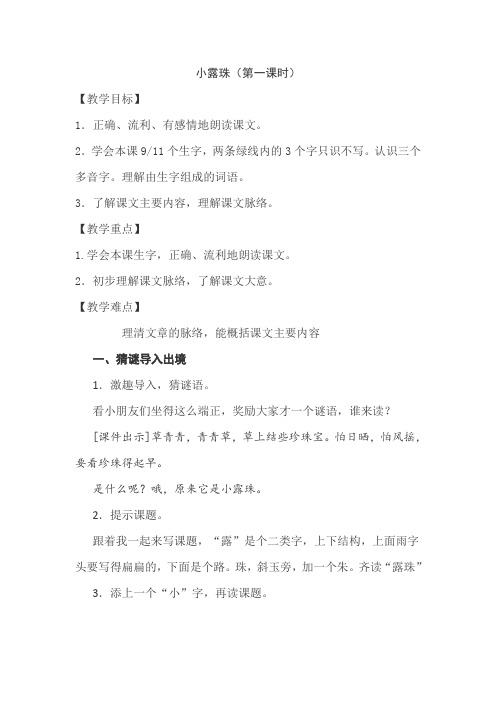 小露珠（第一课时）

【教学目标】

1．正确、流利、有感情地朗读课文。

2．学会本课 9/11 个生字，两条绿线内的 3 个字只识不写。认识三个多音字。理解由生字组成的词语。

3．了解课文主要内容，理解课文脉络。

【教学重点】

1.学会本课生字，正确、流利地朗读课文。

2．初步理解课文脉络，了解课文大意。

【教学难点】

理清文章的脉络，能概括课文主要内容

一、猜谜导入出境

1．激趣导入，猜谜语。

看小朋友们坐得这么端正，奖励大家才一个谜语，谁来读？

[课件出示]草青青，青青草，草上结些珍珠宝。怕日晒，怕风摇，要看珍珠得起早。

是什么呢？哦，原来它是小露珠。

2．提示课题。

跟着我一起来写课题，“露”是个二类字，上下结构，上面雨字头要写得扁扁的，下面是个路。珠，斜玉旁，加一个朱。齐读“露珠”

3．添上一个“小”字，再读课题。